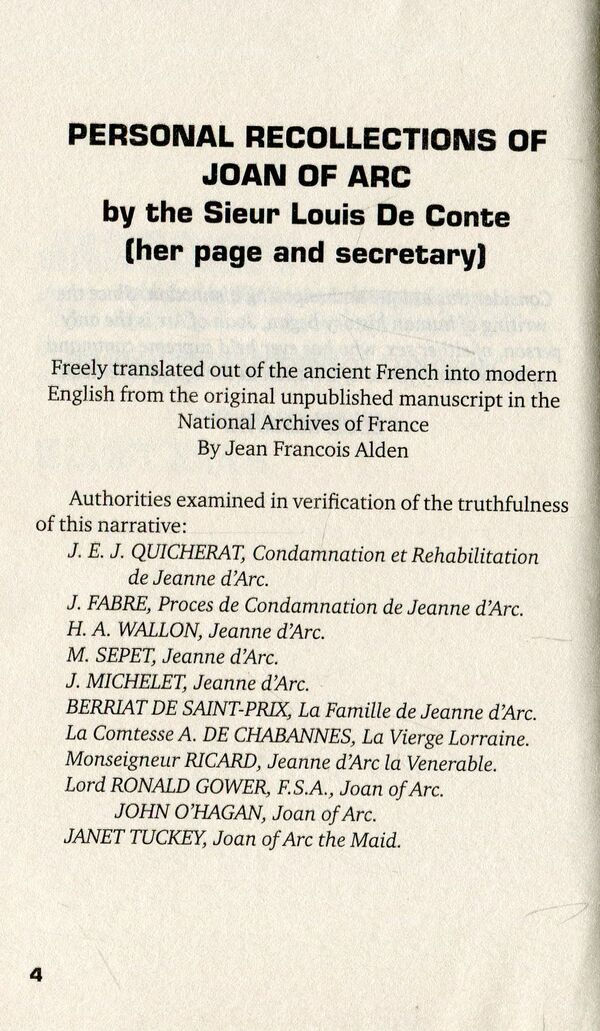 PERSONAL RECOLLECTIONS OF JOAN OF ARC
by the Sieur Louis De Conte
(her page and secretary)

Freely translated out of the ancient French into modern English from the original unpublished manuscript in the National Archives of France
By Jean Francois Alden

Authorities examined in verification of the truthfulness of this narrative:

J. E. J. QUICHERAT, Condamnation et Rehabilitation de Jeanne d'Arc.
J. FABRE, Proces de Condamnation de Jeanne d'Arc.
H. A. WALLON, Jeanne d'Arc.
M. SEPET, Jeanne d'Arc.
J. MICHELET, Jeanne d'Arc.
BERRIAT DE SAINT-PRIX, La Famille de Jeanne d'Arc.
La Comtesse A. DE CHABANNES, La Vierge Lorraine.
Monseigneur RICARD, Jeanne d'Arc la Venerable.
Lord RONALD GOWER, F.S.A., Joan of Arc.
JOHN O'HAGAN, Joan of Arc.
JANET TUCKEY, Joan of Arc the Maid.

4